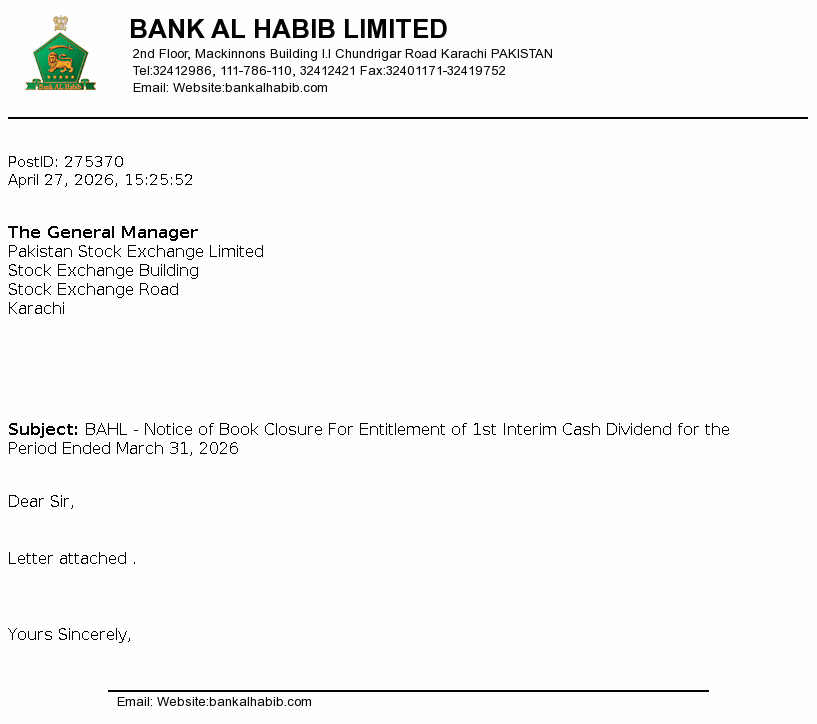 Bank AL Habib

BANK AL HABIB LIMITED
2nd Floor, Mackinnons Building I.I Chundrigar Road Karachi PAKISTAN
Tel:32412986, 111-786-110, 32412421 Fax:32401171-32419752
Email: Website:bankalhabib.com

PostID: 275370
April 27, 2026, 15:25:52

The General Manager
Pakistan Stock Exchange Limited
Stock Exchange Building
Stock Exchange Road
Karachi

Subject: BAHL - Notice of Book Closure For Entitlement of 1st Interim Cash Dividend for the Period Ended March 31, 2026

Dear Sir,

Letter attached .

Yours Sincerely,

Email: Website:bankalhabib.com